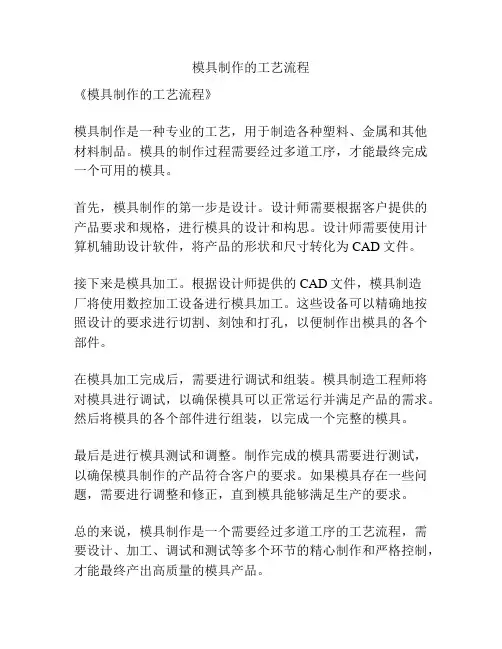 模具制作的工艺流程

《模具制作的工艺流程》

模具制作是一种专业的工艺，用于制造各种塑料、金属和其他材料制品。模具的制作过程需要经过多道工序，才能最终完成一个可用的模具。

首先，模具制作的第一步是设计。设计师需要根据客户提供的产品要求和规格，进行模具的设计和构思。设计师需要使用计算机辅助设计软件，将产品的形状和尺寸转化为CAD文件。

接下来是模具加工。根据设计师提供的CAD文件，模具制造厂将使用数控加工设备进行模具加工。这些设备可以精确地按照设计的要求进行切割、刻蚀和打孔，以便制作出模具的各个部件。

在模具加工完成后，需要进行调试和组装。模具制造工程师将对模具进行调试，以确保模具可以正常运行并满足产品的需求。然后将模具的各个部件进行组装，以完成一个完整的模具。

最后是进行模具测试和调整。制作完成的模具需要进行测试，以确保模具制作的产品符合客户的要求。如果模具存在一些问题，需要进行调整和修正，直到模具能够满足生产的要求。

总的来说，模具制作是一个需要经过多道工序的工艺流程，需要设计、加工、调试和测试等多个环节的精心制作和严格控制，才能最终产出高质量的模具产品。